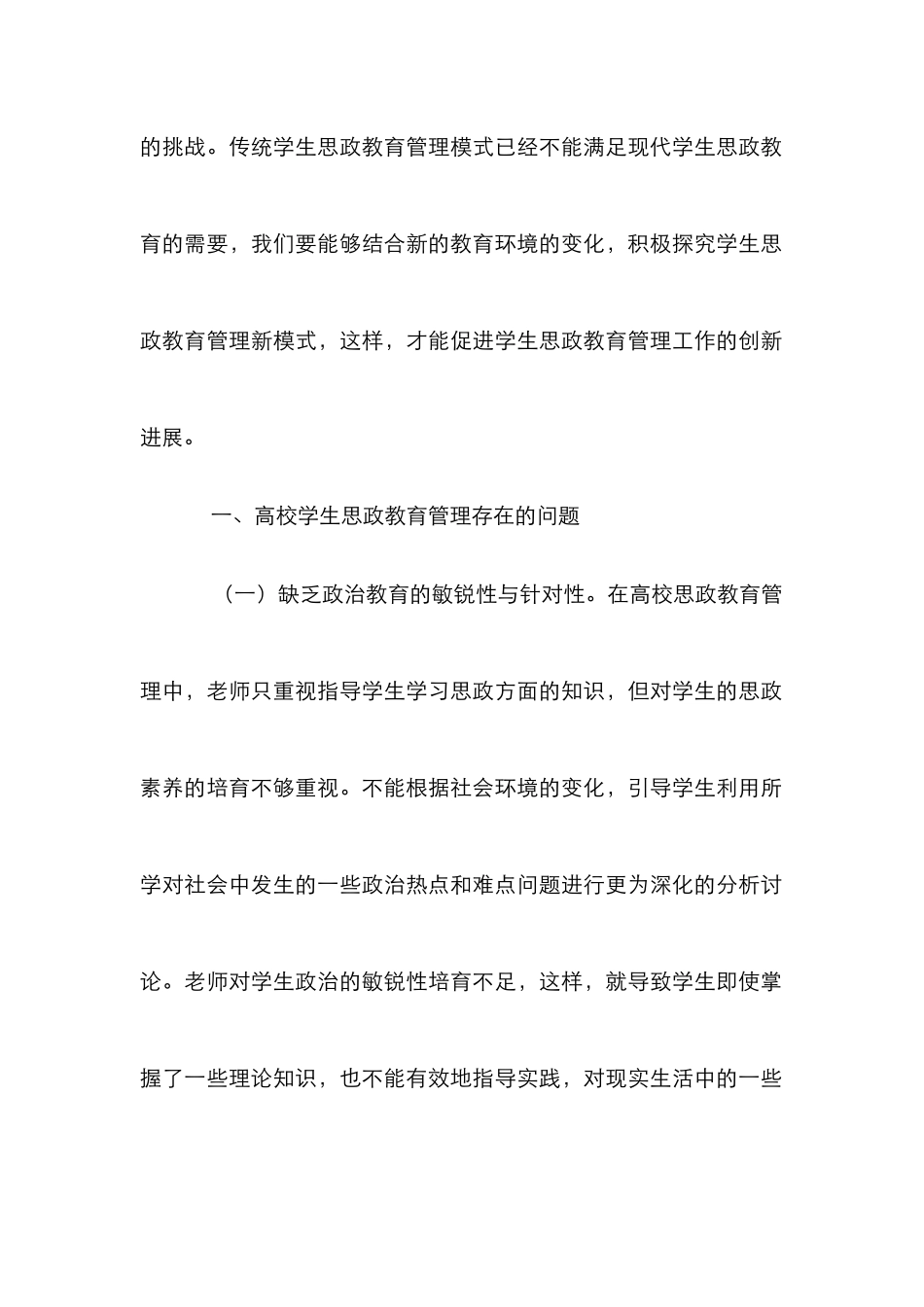 的挑战。传统学生思政教育管理模式已经不能满足现代学生思政教育的需要，我们要能够结合新的教育环境的变化，积极探究学生思政教育管理新模式，这样，才能促进学生思政教育管理工作的创新进展。

一、高校学生思政教育管理存在的问题

（一）缺乏政治教育的敏锐性与针对性。在高校思政教育管理中，老师只重视指导学生学习思政方面的知识，但对学生的思政素养的培育不够重视。不能根据社会环境的变化，引导学生利用所学对社会中发生的一些政治热点和难点问题进行更为深化的分析讨论。老师对学生政治的敏锐性培育不足，这样，就导致学生即使掌握了一些理论知识，也不能有效地指导实践，对现实生活中的一些